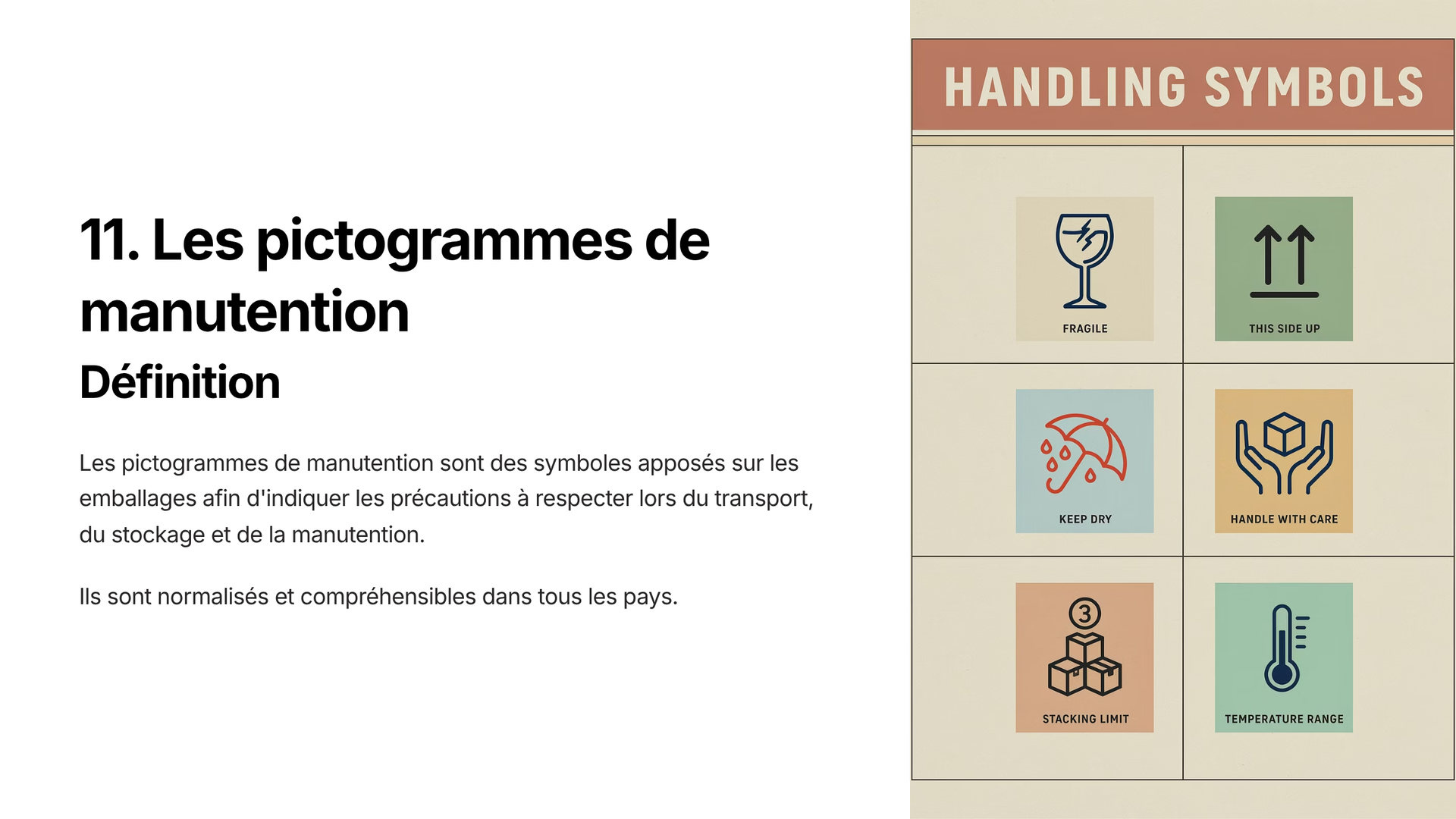 11. Les pictogrammes de manutention

Définition

Les pictogrammes de manutention sont des symboles apposés sur les emballages afin d'indiquer les précautions à respecter lors du transport, du stockage et de la manutention.

Ils sont normalisés et compréhensibles dans tous les pays.

HANDLING SYMBOLS

FRAGILE

THIS SIDE UP

KEEP DRY

HANDLE WITH CARE

3

STACKING LIMIT

TEMPERATURE RANGE